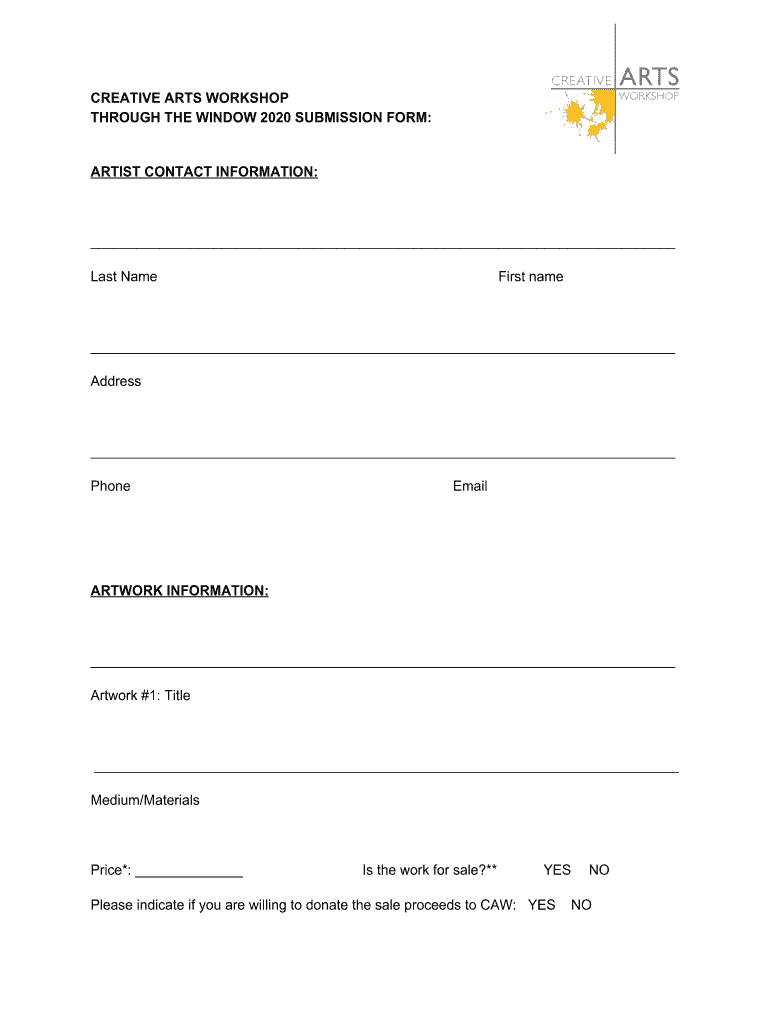 CREATIVE ARTS WORKSHOP

CREATIVE ARTS WORKSHOP
THROUGH THE WINDOW 2020 SUBMISSION FORM:

ARTIST CONTACT INFORMATION:

Last Name First name

Address

Phone Email

ARTWORK INFORMATION:

Artwork #1: Title

Medium/Materials

Price*: ______________ Is the work for sale?** YES NO

Please indicate if you are willing to donate the sale proceeds to CAW: YES NO